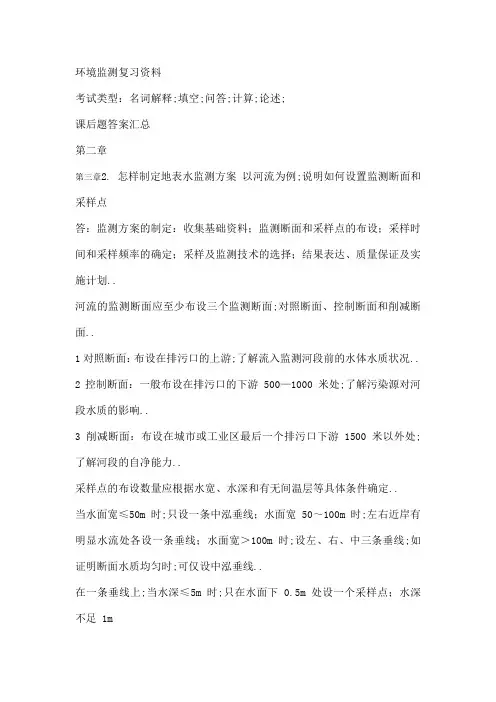 环境监测复习资料

考试类型：名词解释;填空;问答;计算;论述;

课后题答案汇总

第二章

第三章2. 怎样制定地表水监测方案 以河流为例;说明如何设置监测断面和采样点

答：监测方案的制定：收集基础资料；监测断面和采样点的布设；采样时间和采样频率的确定；采样及监测技术的选择；结果表达、质量保证及实施计划..

河流的监测断面应至少布设三个监测断面;对照断面、控制断面和削减断面..

1 对照断面：布设在排污口的上游;了解流入监测河段前的水体水质状况..

2 控制断面：一般布设在排污口的下游 500—1000 米处;了解污染源对河段水质的影响..

3 削减断面：布设在城市或工业区最后一个排污口下游 1500 米以外处;了解河段的自净能力..

采样点的布设数量应根据水宽、水深和有无间温层等具体条件确定..

当水面宽≤50m 时;只设一条中泓垂线；水面宽 50～100m 时;左右近岸有明显水流处各设一条垂线；水面宽＞100m 时;设左、右、中三条垂线;如证明断面水质均匀时;可仅设中泓垂线..

在一条垂线上;当水深≤5m 时;只在水面下 0.5m 处设一个采样点；水深不足 1m